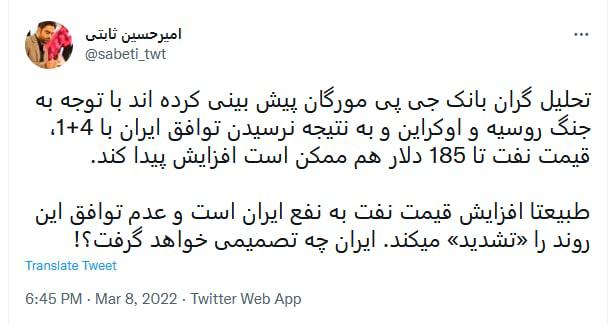 امیرحسین ثابتی
@sabeti_twt

...

تحلیل گران بانک جی پی مورگان پیش بینی کرده اند با توجه به جنگ روسیه و اوکراین و به نتیجه نرسیدن توافق ایران با 4+1، قیمت نفت تا 185 دلار هم ممکن است افزایش پیدا کند.

طبیعتا افزایش قیمت نفت به نفع ایران است و عدم توافق این روند را «تشدید» میکند. ایران چه تصمیمی خواهد گرفت؟!

Translate Tweet

6:45 PM · Mar 8, 2022 · Twitter Web App